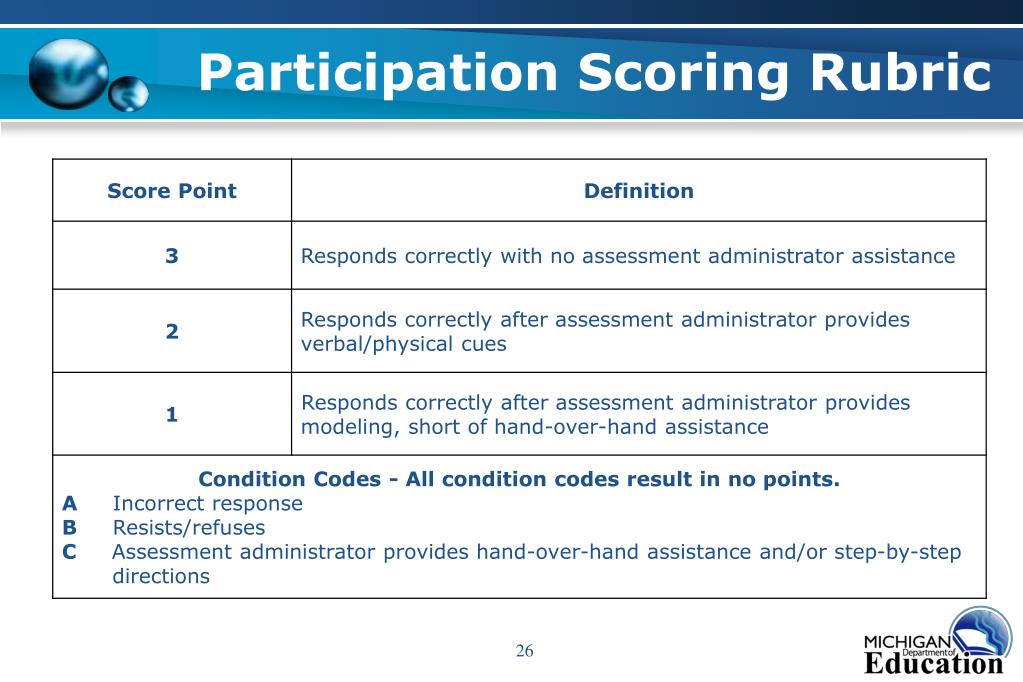 Participation Scoring Rubric

| Score Point | Definition |
|---|---|
| 3 | Responds correctly with no assessment administrator assistance |
| 2 | Responds correctly after assessment administrator provides verbal/physical cues |
| 1 | Responds correctly after assessment administrator provides modeling, short of hand-over-hand assistance |

Condition Codes - All condition codes result in no points.
A Incorrect response
B Resists/refuses
C Assessment administrator provides hand-over-hand assistance and/or step-by-step directions

26

MICHIGAN Department of Education